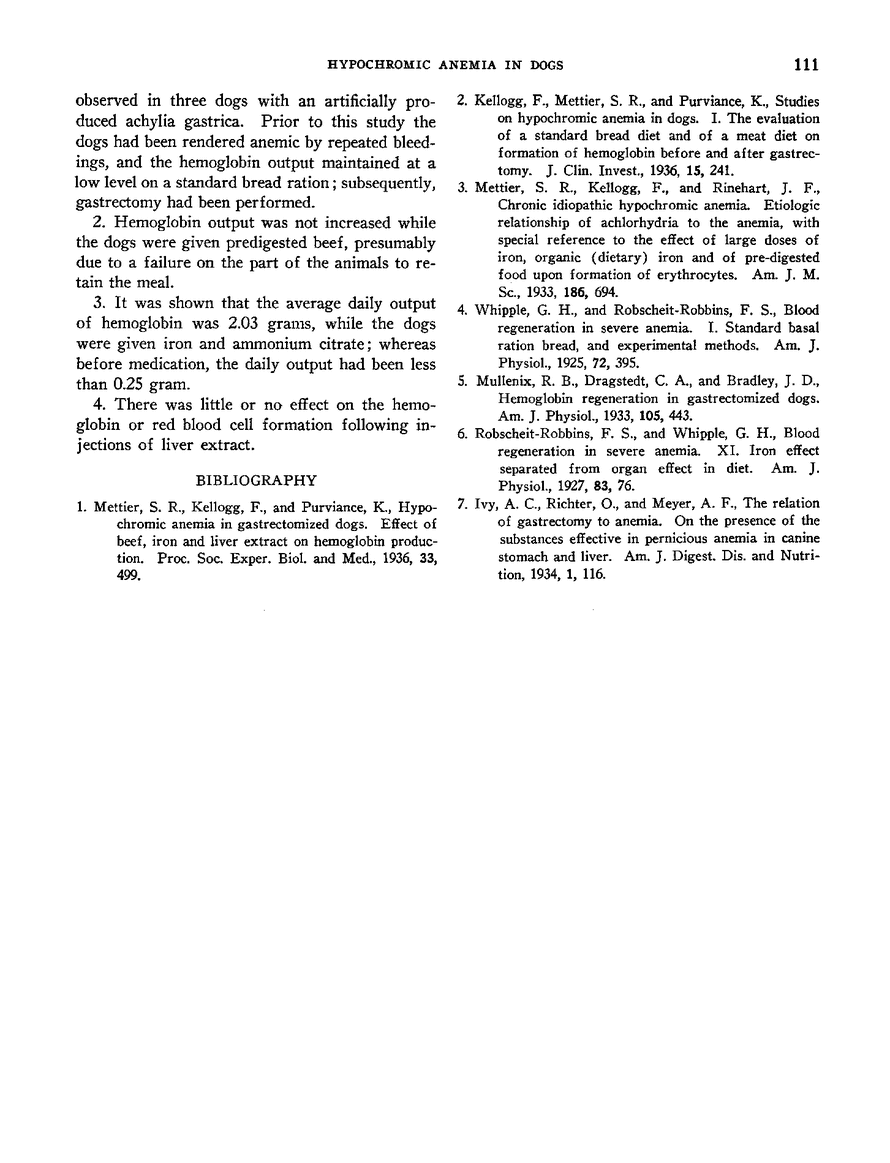 HYPOCHROMIC ANEMIA IN DOGS 111

observed in three dogs with an artificially produced achylia gastrica. Prior to this study the dogs had been rendered anemic by repeated bleedings, and the hemoglobin output maintained at a low level on a standard bread ration; subsequently, gastrectomy had been performed.

2. Hemoglobin output was not increased while the dogs were given predigested beef, presumably due to a failure on the part of the animals to retain the meal.

3. It was shown that the average daily output of hemoglobin was 2.03 grams, while the dogs were given iron and ammonium citrate; whereas before medication, the daily output had been less than 0.25 gram.

4. There was little or no effect on the hemoglobin or red blood cell formation following injections of liver extract.

BIBLIOGRAPHY

1. Mettier, S. R., Kellogg, F., and Purviance, K., Hypochromic anemia in gastrectomized dogs. Effect of beef, iron and liver extract on hemoglobin production. Proc. Soc. Exper. Biol. and Med., 1936, 33, 499.

2. Kellogg, F., Mettier, S. R., and Purviance, K., Studies on hypochromic anemia in dogs. I. The evaluation of a standard bread diet and of a meat diet on formation of hemoglobin before and after gastrectomy. J. Clin. Invest., 1936, 15, 241.

3. Mettier, S. R., Kellogg, F., and Rinehart, J. F., Chronic idiopathic hypochromic anemia. Etiologic relationship of achlorhydria to the anemia, with special reference to the effect of large doses of iron, organic (dietary) iron and of pre-digested food upon formation of erythrocytes. Am. J. M. Sc., 1933, 186, 694.

4. Whipple, G. H., and Robscheit-Robbins, F. S., Blood regeneration in severe anemia. I. Standard basal ration bread, and experimental methods. Am. J. Physiol., 1925, 72, 395.

5. Mullenix, R. B., Dragstedt, C. A., and Bradley, J. D., Hemoglobin regeneration in gastrectomized dogs. Am. J. Physiol., 1933, 105, 443.

6. Robscheit-Robbins, F. S., and Whipple, G. H., Blood regeneration in severe anemia. XI. Iron effect separated from organ effect in diet. Am. J. Physiol., 1927, 83, 76.

7. Ivy, A. C., Richter, O., and Meyer, A. F., The relation of gastrectomy to anemia. On the presence of the substances effective in pernicious anemia in canine stomach and liver. Am. J. Digest. Dis. and Nutrition, 1934, 1, 116.